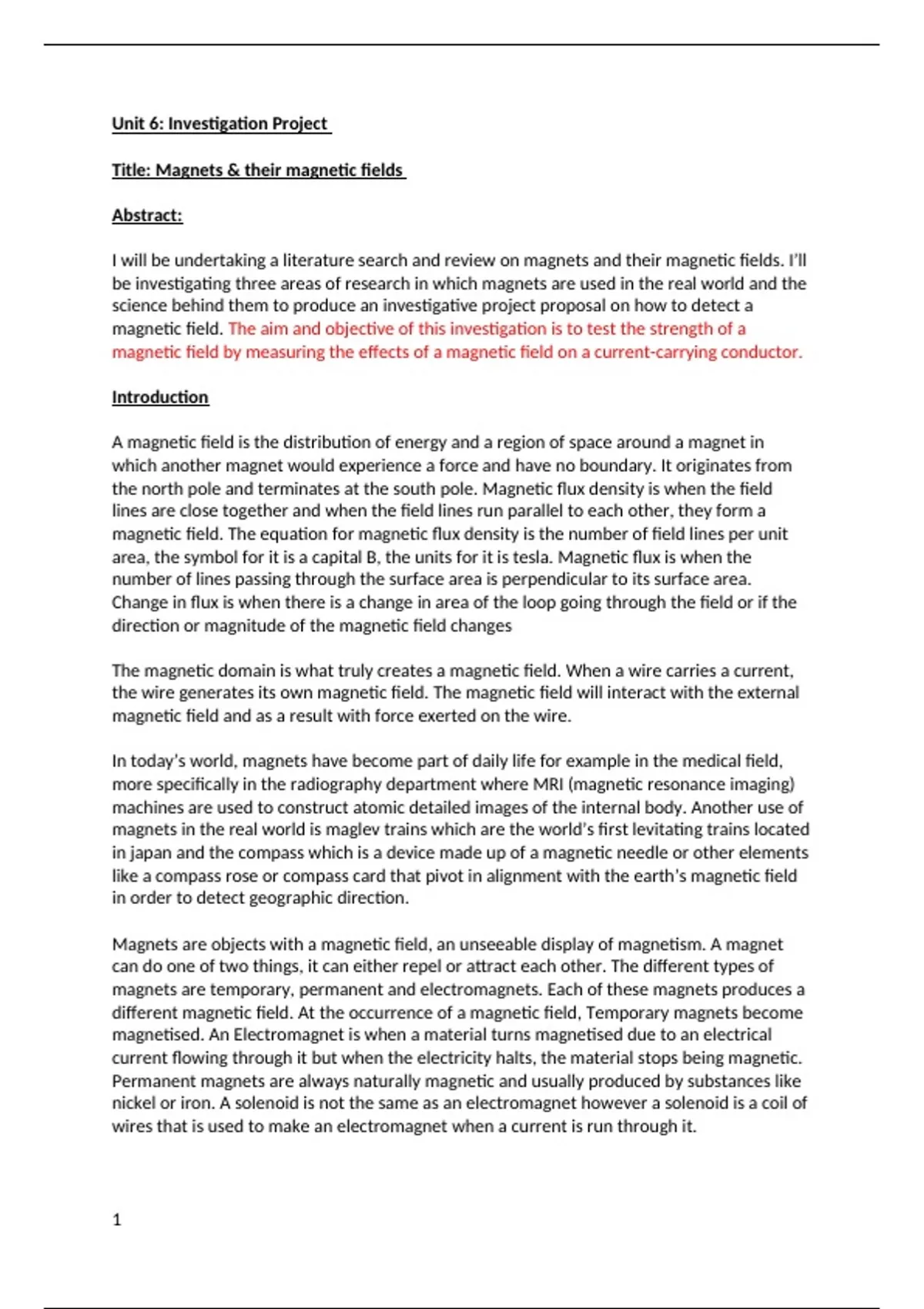 Unit 6: Investigation Project

Title: Magnets & their magnetic fields

Abstract:

I will be undertaking a literature search and review on magnets and their magnetic fields. I'll be investigating three areas of research in which magnets are used in the real world and the science behind them to produce an investigative project proposal on how to detect a magnetic field. The aim and objective of this investigation is to test the strength of a magnetic field by measuring the effects of a magnetic field on a current-carrying conductor.

Introduction

A magnetic field is the distribution of energy and a region of space around a magnet in which another magnet would experience a force and have no boundary. It originates from the north pole and terminates at the south pole. Magnetic flux density is when the field lines are close together and when the field lines run parallel to each other, they form a magnetic field. The equation for magnetic flux density is the number of field lines per unit area, the symbol for it is a capital B, the units for it is tesla. Magnetic flux is when the number of lines passing through the surface area is perpendicular to its surface area. Change in flux is when there is a change in area of the loop going through the field or if the direction or magnitude of the magnetic field changes

The magnetic domain is what truly creates a magnetic field. When a wire carries a current, the wire generates its own magnetic field. The magnetic field will interact with the external magnetic field and as a result with force exerted on the wire.

In today's world, magnets have become part of daily life for example in the medical field, more specifically in the radiography department where MRI (magnetic resonance imaging) machines are used to construct atomic detailed images of the internal body. Another use of magnets in the real world is maglev trains which are the world's first levitating trains located in japan and the compass which is a device made up of a magnetic needle or other elements like a compass rose or compass card that pivot in alignment with the earth's magnetic field in order to detect geographic direction.

Magnets are objects with a magnetic field, an unseeable display of magnetism. A magnet can do one of two things, it can either repel or attract each other. The different types of magnets are temporary, permanent and electromagnets. Each of these magnets produces a different magnetic field. At the occurrence of a magnetic field, Temporary magnets become magnetised. An Electromagnet is when a material turns magnetised due to an electrical current flowing through it but when the electricity halts, the material stops being magnetic. Permanent magnets are always naturally magnetic and usually produced by substances like nickel or iron. A solenoid is not the same as an electromagnet however a solenoid is a coil of wires that is used to make an electromagnet when a current is run through it.

1